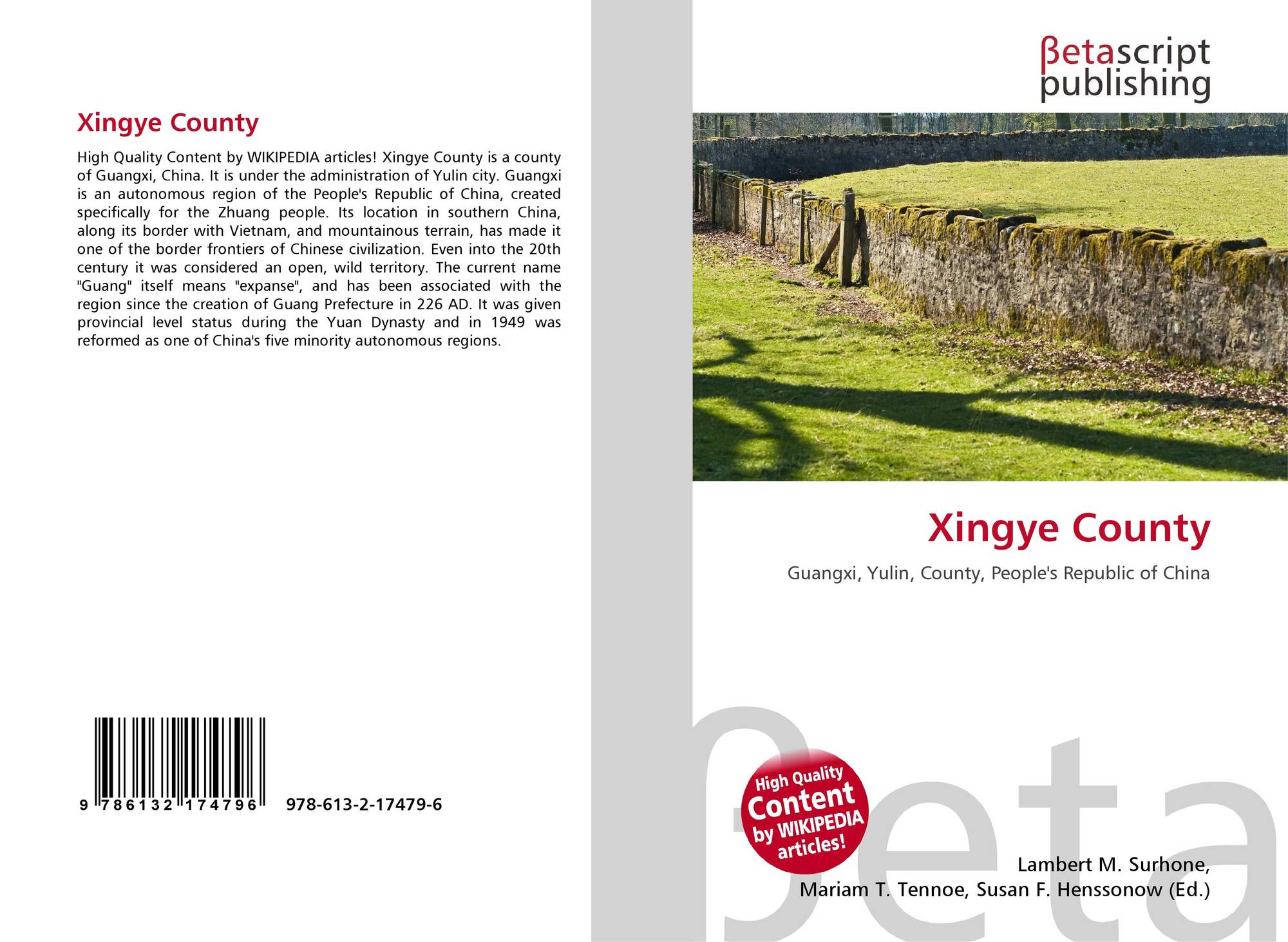 Xingye County

High Quality Content by WIKIPEDIA articles! Xingye County is a county of Guangxi, China. It is under the administration of Yulin city. Guangxi is an autonomous region of the People's Republic of China, created specifically for the Zhuang people. Its location in southern China, along its border with Vietnam, and mountainous terrain, has made it one of the border frontiers of Chinese civilization. Even into the 20th century it was considered an open, wild territory. The current name "Guang" itself means "expanse", and has been associated with the region since the creation of Guang Prefecture in 226 AD. It was given provincial level status during the Yuan Dynasty and in 1949 was reformed as one of China's five minority autonomous regions.

9 786132 174796 978-613-2-17479-6

βetascript
publishing

Xingye County

Guangxi, Yulin, County, People's Republic of China

High Quality Content by WIKIPEDIA articles!

Lambert M. Surhone,
Mariam T. Tennoe, Susan F. Henssonow (Ed.)

βeta